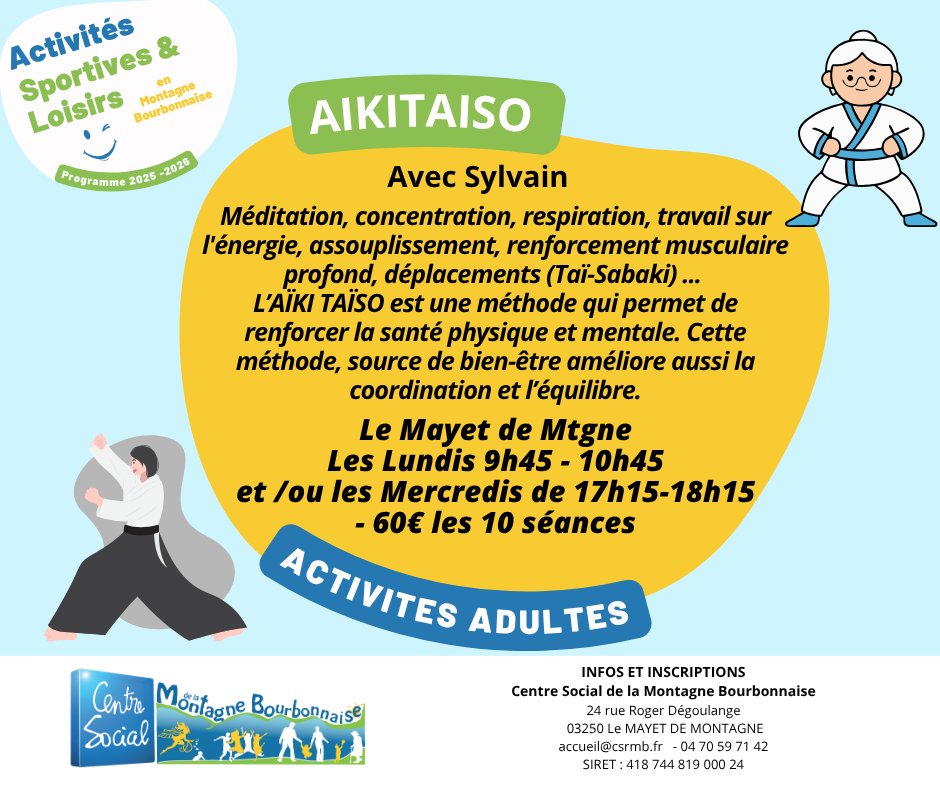 Activités Sportives & Loisirs en Montagne Bourbonnaise

Programme 2025 -2026

AIKITAISO

Avec Sylvain

Méditation, concentration, respiration, travail sur l'énergie, assouplissement, renforcement musculaire profond, déplacements (Taï-Sabaki) ...
L'AÏKI TAÏSO est une méthode qui permet de renforcer la santé physique et mentale. Cette méthode, source de bien-être améliore aussi la coordination et l'équilibre.

Le Mayet de Mtgne
Les Lundis 9h45 - 10h45
et /ou les Mercredis de 17h15-18h15
- 60€ les 10 séances

ACTIVITES ADULTES

Centre Social de la Montagne Bourbonnaise

INFOS ET INSCRIPTIONS
Centre Social de la Montagne Bourbonnaise
24 rue Roger Dégoulange
03250 Le MAYET DE MONTAGNE
accueil@csrmb.fr - 04 70 59 71 42
SIRET : 418 744 819 000 24